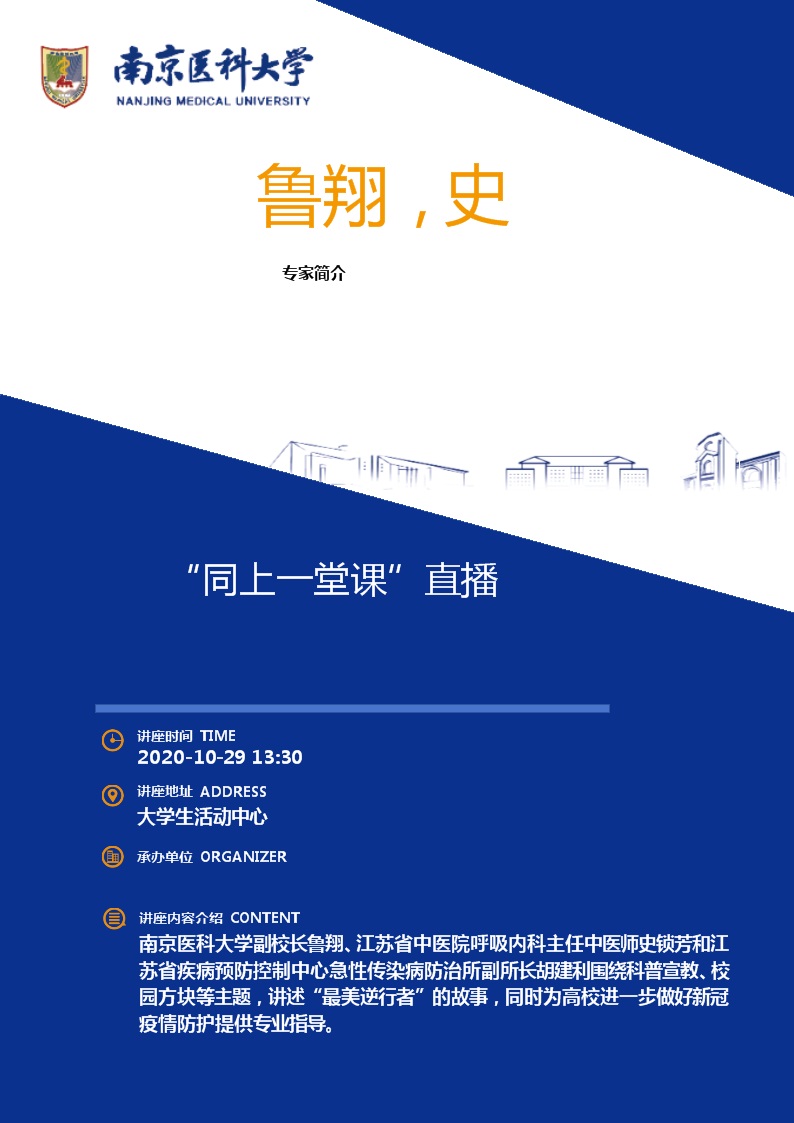 南京医科大学
NANJING MEDICAL UNIVERSITY

鲁翔，史

专家简介

“同上一堂课”直播

讲座时间 TIME
2020-10-29 13:30

讲座地址 ADDRESS
大学生活动中心

承办单位 ORGANIZER

讲座内容介绍 CONTENT
南京医科大学副校长鲁翔、江苏省中医院呼吸内科主任中医师史锁芳和江苏省疾病预防控制中心急性传染病防治所副所长胡建利围绕科普宣教、校园方块等主题，讲述“最美逆行者”的故事，同时为高校进一步做好新冠疫情防护提供专业指导。